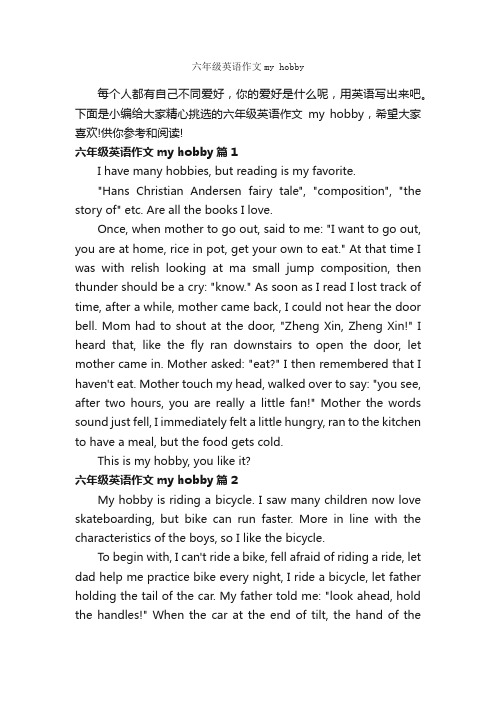 六年级英语作文 my hobby

每个人都有自己不同爱好，你的爱好是什么呢，用英语写出来吧。下面是小编给大家精心挑选的六年级英语作文 my hobby，希望大家喜欢!供你参考和阅读!

六年级英语作文 my hobby 篇 1

I have many hobbies, but reading is my favorite.

"Hans Christian Andersen fairy tale", "composition", "the story of" etc. Are all the books I love.

Once, when mother to go out, said to me: "I want to go out, you are at home, rice in pot, get your own to eat." At that time I was with relish looking at ma small jump composition, then thunder should be a cry: "know." As soon as I read I lost track of time, after a while, mother came back, I could not hear the door bell. Mom had to shout at the door, "Zheng Xin, Zheng Xin!" I heard that, like the fly ran downstairs to open the door, let mother came in. Mother asked: "eat?" I then remembered that I haven't eat. Mother touch my head, walked over to say: "you see, after two hours, you are really a little fan!" Mother the words sound just fell, I immediately felt a little hungry, ran to the kitchen to have a meal, but the food gets cold.

This is my hobby, you like it?

六年级英语作文 my hobby 篇 2

My hobby is riding a bicycle. I saw many children now love skateboarding, but bike can run faster. More in line with the characteristics of the boys, so I like the bicycle.

To begin with, I can't ride a bike, fell afraid of riding a ride, let dad help me practice bike every night, I ride a bicycle, let father holding the tail of the car. My father told me: "look ahead, hold the handles!" When the car at the end of tilt, the hand of the